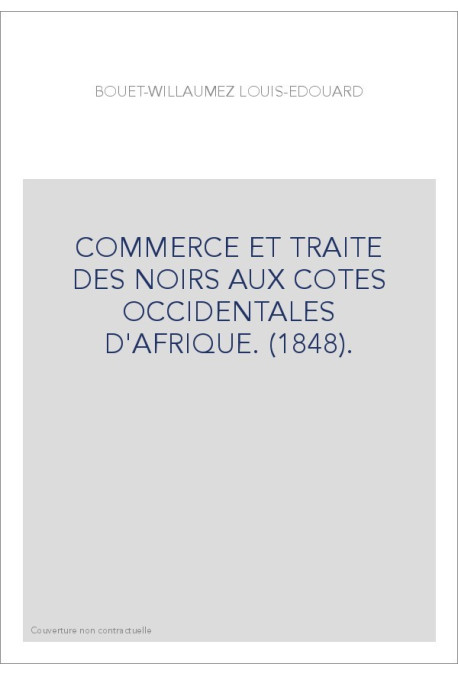 BOUET-WILLAUMEZ LOUIS-EDOUARD

COMMERCE ET TRAITE DES NOIRS AUX COTES OCCIDENTALES D'AFRIQUE. (1848).

Couverture non contractuelle